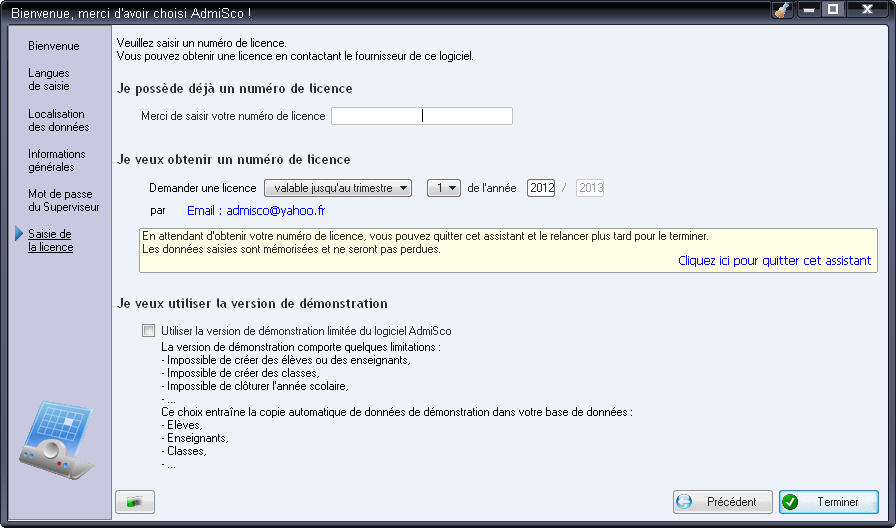 Bienvenue, merci d'avoir choisi AdmiSco !

Bienvenue
Langues de saisie
Localisation des données
Informations générales
Mot de passe du Superviseur
Saisie de la licence

Veuillez saisir un numéro de licence.
Vous pouvez obtenir une licence en contactant le fournisseur de ce logiciel.

Je possède déjà un numéro de licence

Merci de saisir votre numéro de licence

Je veux obtenir un numéro de licence

Demander une licence valable jusqu'au trimestre 1 de l'année 2012 / 2013
par Email : admisco@yahoo.fr

En attendant d'obtenir votre numéro de licence, vous pouvez quitter cet assistant et le relancer plus tard pour le terminer.
Les données saisies sont mémorisées et ne seront pas perdues.
Cliquez ici pour quitter cet assistant

Je veux utiliser la version de démonstration

Utiliser la version de démonstration limitée du logiciel AdmiSco
La version de démonstration comporte quelques limitations :
- Impossible de créer des élèves ou des enseignants,
- Impossible de créer des classes,
- Impossible de clôturer l'année scolaire,
- ...
Ce choix entraîne la copie automatique de données de démonstration dans votre base de données :
- Elèves,
- Enseignants,
- Classes,
- ...

Précédent
Terminer